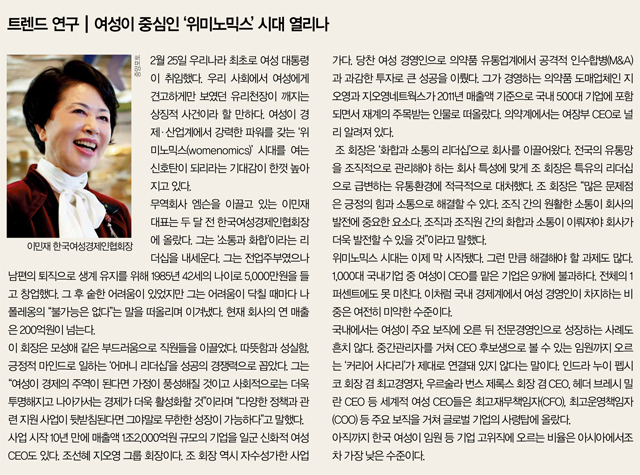 트렌드 연구 | 여성이 중심인 '위미노믹스' 시대 열리나

중앙포토

이민재 한국여성경제인협회장

2월 25일 우리나라 최초로 여성 대통령이 취임했다. 우리 사회에서 여성에게 견고하게만 보였던 유리천장이 깨지는 상징적 사건이라 할 만하다. 여성이 경제·산업계에서 강력한 파워를 갖는 '위미노믹스(womenomics)' 시대를 여는 신호탄이 되리라는 기대감이 한껏 높아지고 있다.

무역회사 엠슨을 이끌고 있는 이민재 대표는 두 달 전 한국여성경제인협회장에 올랐다. 그는 '소통과 화합'이라는 리더십을 내세운다. 그는 전업주부였으나 남편의 퇴직으로 생계 유지를 위해 1985년 42세의 나이로 5,000만원을 들고 창업했다. 그 후 숱한 어려움이 있었지만 그는 어려움이 닥칠 때마다 나폴레옹의 "불가능은 없다"는 말을 떠올리며 이겨냈다. 현재 회사의 연 매출은 200억원이 넘는다.

이 회장은 모성애 같은 부드러움으로 직원들을 이끌었다. 따뜻함과 성실함, 긍정적 마인드로 일하는 '어머니 리더십'을 성공의 경쟁력으로 꼽았다. 그는 "여성이 경제의 주역이 된다면 가정이 풍성해질 것이고 사회적으로는 더욱 투명해지고 나아가서는 경제가 더욱 활성화할 것"이라며 "다양한 정책과 관련 지원 사업이 뒷받침된다면 그야말로 무한한 성장이 가능하다"고 말했다.

사업 시작 10년 만에 매출액 1조2,000억원 규모의 기업을 일군 신화적 여성 CEO도 있다. 조선혜 지오영 그룹 회장이다. 조 회장 역시 자수성가한 사업가다. 당찬 여성 경영인으로 의약품 유통업계에서 공격적 인수합병(M&A)과 과감한 투자로 큰 성공을 이뤘다. 그가 경영하는 의약품 도매업체인 지오영과 지오영네트웍스가 2011년 매출액 기준으로 국내 500대 기업에 포함되면서 재계의 주목받는 인물로 떠올랐다. 의약계에서는 여장부 CEO로 널리 알려져 있다.

조 회장은 '화합과 소통의 리더십'으로 회사를 이끌어왔다. 전국의 유통망을 조직적으로 관리해야 하는 회사 특성에 맞게 조 회장은 특유의 리더십으로 급변하는 유통환경에 적극적으로 대처했다. 조 회장은 "많은 문제점은 긍정의 힘과 소통으로 해결할 수 있다. 조직 간의 원활한 소통이 회사의 발전에 중요한 요소다. 조직과 조직원 간의 화합과 소통이 이뤄져야 회사가 더욱 발전할 수 있을 것"이라고 말했다.

위미노믹스 시대는 이제 막 시작됐다. 그런 만큼 해결해야 할 과제도 많다. 1,000대 국내기업 중 여성이 CEO를 맡은 기업은 9개에 불과하다. 전체의 1퍼센트에도 못 미친다. 이처럼 국내 경제계에서 여성 경영인이 차지하는 비중은 여전히 미약한 수준이다.

국내에서는 여성이 주요 보직에 오른 뒤 전문경영인으로 성장하는 사례도 흔치 않다. 중간관리자를 거쳐 CEO 후보생으로 볼 수 있는 임원까지 오르는 '커리어 사다리'가 제대로 연결돼 있지 않다는 말이다. 인드라 누이 펩시코 회장 겸 최고경영자, 우르술라 번스 제록스 회장 겸 CEO, 헤더 브레시 밀란 CEO 등 세계적 여성 CEO들은 최고재무책임자(CFO), 최고운영책임자(COO) 등 주요 보직을 거쳐 글로벌 기업의 사령탑에 올랐다.

아직까지 한국 여성이 임원 등 기업 고위직에 오르는 비율은 아시아에서조차 가장 낮은 수준이다.